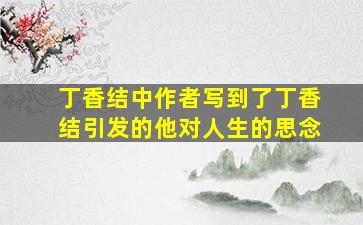 丁香结中作者写到了丁香结引发的他对人生的思念